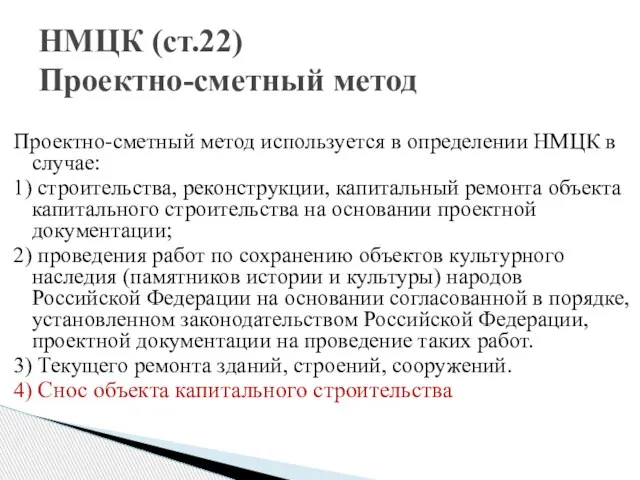 НМЦК (ст.22)
Проектно-сметный метод

Проектно-сметный метод используется в определении НМЦК в случае:

1) строительства, реконструкции, капитальный ремонта объекта капитального строительства на основании проектной документации;

2) проведения работ по сохранению объектов культурного наследия (памятников истории и культуры) народов Российской Федерации на основании согласованной в порядке, установленном законодательством Российской Федерации, проектной документации на проведение таких работ.

3) Текущего ремонта зданий, строений, сооружений.

4) Снос объекта капитального строительства